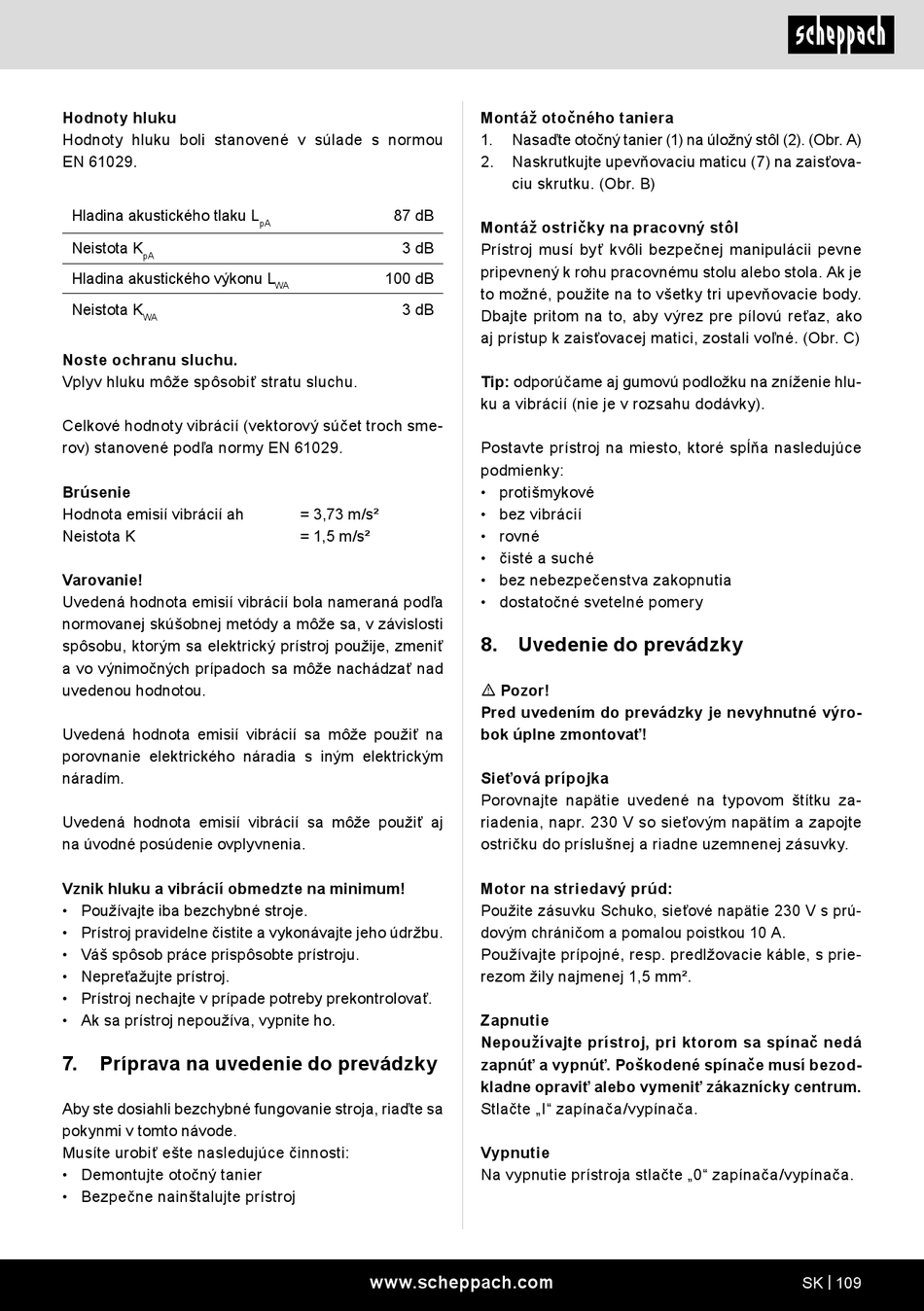 scheppach

Hodnoty hluku
Hodnoty hluku boli stanovené v súlade s normou EN 61029.

| Hladina akustického tlaku $L_{pA}$ | 87 dB |
|---|---|
| Neistota $K_{pA}$ | 3 dB |
| Hladina akustického výkonu $L_{WA}$ | 100 dB |
| Neistota $K_{WA}$ | 3 dB |

Noste ochranu sluchu.
Vplyv hluku môže spôsobiť stratu sluchu.

Celkové hodnoty vibrácií (vektorový súčet troch smerov) stanovené podľa normy EN 61029.

Brúsenie
Hodnota emisií vibrácií ah = 3,73 m/s²
Neistota K = 1,5 m/s²

Varovanie!
Uvedená hodnota emisií vibrácií bola nameraná podľa normovanej skúšobnej metódy a môže sa, v závislosti spôsobu, ktorým sa elektrický prístroj použije, zmeniť a vo výnimočných prípadoch sa môže nachádzať nad uvedenou hodnotou.

Uvedená hodnota emisií vibrácií sa môže použiť na porovnanie elektrického náradia s iným elektrickým náradím.

Uvedená hodnota emisií vibrácií sa môže použiť aj na úvodné posúdenie ovplyvnenia.

Vznik hluku a vibrácií obmedzte na minimum!
• Používajte iba bezchybné stroje.
• Prístroj pravidelne čistite a vykonávajte jeho údržbu.
• Váš spôsob práce prispôsobte prístroju.
• Nepreťažujte prístroj.
• Prístroj nechajte v prípade potreby prekontrolovať.
• Ak sa prístroj nepoužíva, vypnite ho.

7. Príprava na uvedenie do prevádzky

Aby ste dosiahli bezchybné fungovanie stroja, riaďte sa pokynmi v tomto návode.
Musíte urobiť ešte nasledujúce činnosti:
• Demontujte otočný tanier
• Bezpečne nainštalujte prístroj

Montáž otočného taniera
1. Nasaďte otočný tanier (1) na úložný stôl (2). (Obr. A)
2. Naskrutkujte upevňovaciu maticu (7) na zaisťovaciu skrutku. (Obr. B)

Montáž ostričky na pracovný stôl
Prístroj musí byť kvôli bezpečnej manipulácii pevne pripevnený k rohu pracovnému stolu alebo stola. Ak je to možné, použite na to všetky tri upevňovacie body. Dbajte pritom na to, aby výrez pre pílovú reťaz, ako aj prístup k zaisťovacej matici, zostali voľné. (Obr. C)

Tip: odporúčame aj gumovú podložku na zníženie hluku a vibrácií (nie je v rozsahu dodávky).

Postavte prístroj na miesto, ktoré spĺňa nasledujúce podmienky:
• protišmykové
• bez vibrácií
• rovné
• čisté a suché
• bez nebezpečenstva zakopnutia
• dostatočné svetelné pomery

8. Uvedenie do prevádzky

⚠ Pozor!
Pred uvedením do prevádzky je nevyhnutné výrobok úplne zmontovať!

Sieťová prípojka
Porovnajte napätie uvedené na typovom štítku zariadenia, napr. 230 V so sieťovým napätím a zapojte ostričku do príslušnej a riadne uzemnenej zásuvky.

Motor na striedavý prúd:
Použite zásuvku Schuko, sieťové napätie 230 V s prúdovým chráničom a pomalou poistkou 10 A.
Používajte prípojné, resp. predlžovacie káble, s prierezom žily najmenej 1,5 mm².

Zapnutie
Nepoužívajte prístroj, pri ktorom sa spínač nedá zapnúť a vypnúť. Poškodené spínače musí bezodkladne opraviť alebo vymeniť zákaznícky centrum.
Stlačte „I“ zapínača/vypínača.

Vypnutie
Na vypnutie prístroja stlačte „0“ zapínača/vypínača.

www.scheppach.com SK | 109